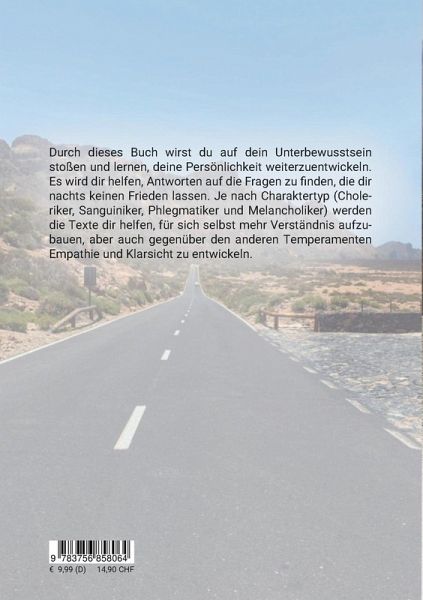 Durch dieses Buch wirst du auf dein Unterbewusstsein stoßen und lernen, deine Persönlichkeit weiterzuentwickeln. Es wird dir helfen, Antworten auf die Fragen zu finden, die dir nachts keinen Frieden lassen. Je nach Charaktertyp (Choleriker, Sanguiniker, Phlegmatiker und Melancholiker) werden die Texte dir helfen, für sich selbst mehr Verständnis aufzubauen, aber auch gegenüber den anderen Temperamenten Empathie und Klarsicht zu entwickeln.

9 783756 858064
€ 9,99 (D) 14,90 CHF